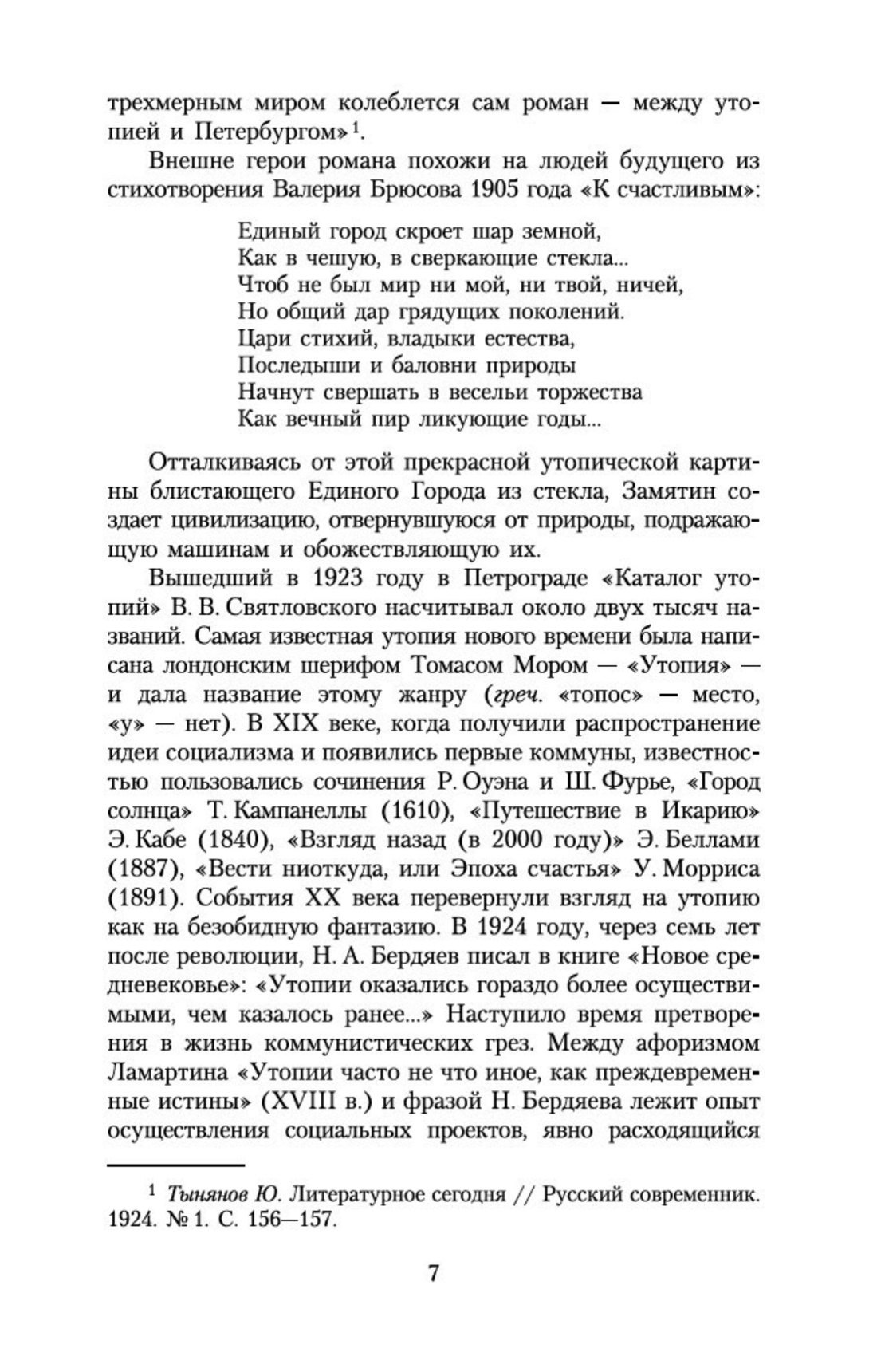 трехмерным миром колеблется сам роман — между утопией и Петербургом»$^1$.

Внешне герои романа похожи на людей будущего из стихотворения Валерия Брюсова 1905 года «К счастливым»:

Единый город скроет шар земной,
Как в чешую, в сверкающие стекла...
Чтоб не был мир ни мой, ни твой, ничей,
Но общий дар грядущих поколений.
Цари стихий, владыки естества,
Последыши и баловни природы
Начнут свершать в весельи торжества
Как вечный пир ликующие годы...

Отталкиваясь от этой прекрасной утопической картины блистающего Единого Города из стекла, Замятин создает цивилизацию, отвернувшуюся от природы, подражающую машинам и обожествляющую их.

Вышедший в 1923 году в Петрограде «Каталог утопий» В. В. Святловского насчитывал около двух тысяч названий. Самая известная утопия нового времени была написана лондонским шерифом Томасом Мором — «Утопия» — и дала название этому жанру (греч. «топос» — место, «у» — нет). В XIX веке, когда получили распространение идеи социализма и появились первые коммуны, известностью пользовались сочинения Р. Оуэна и Ш. Фурье, «Город солнца» Т. Кампанеллы (1610), «Путешествие в Икарию» Э. Кабе (1840), «Взгляд назад (в 2000 году)» Э. Беллами (1887), «Вести ниоткуда, или Эпоха счастья» У. Морриса (1891). События XX века перевернули взгляд на утопию как на безобидную фантазию. В 1924 году, через семь лет после революции, Н. А. Бердяев писал в книге «Новое средневековье»: «Утопии оказались гораздо более осуществимыми, чем казалось ранее...» Наступило время претворения в жизнь коммунистических грез. Между афоризмом Ламартина «Утопии часто не что иное, как преждевременные истины» (XVIII в.) и фразой Н. Бердяева лежит опыт осуществления социальных проектов, явно расходящийся

$^1$ Тынянов Ю. Литературное сегодня // Русский современник. 1924. № 1. С. 156—157.

7